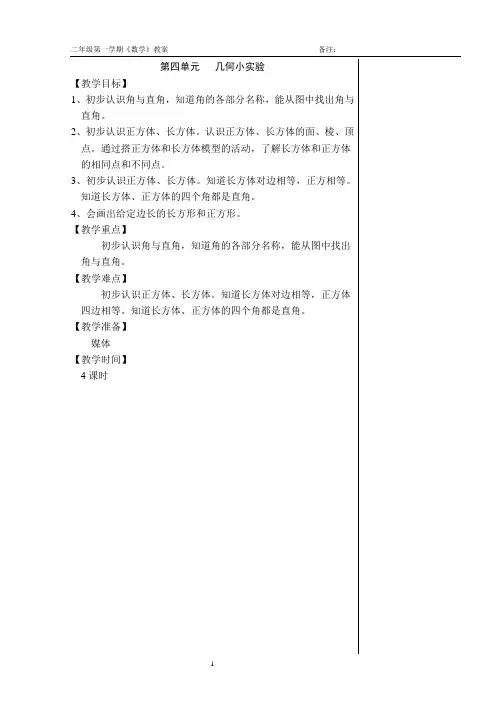 二年级第一学期《数学》教案

备注：

第四单元　几何小实验

【教学目标】

1、初步认识角与直角，知道角的各部分名称，能从图中找出角与直角。

2、初步认识正方体、长方体。认识正方体、长方体的面、棱、顶点。通过搭正方体和长方体模型的活动，了解长方体和正方体的相同点和不同点。

3、初步认识正方体、长方体。知道长方体对边相等，正方相等。知道长方体、正方体的四个角都是直角。

4、会画出给定边长的长方形和正方形。

【教学重点】

初步认识角与直角，知道角的各部分名称，能从图中找出角与直角。

【教学难点】

初步认识正方体、长方体。知道长方体对边相等，正方体四边相等。知道长方体、正方体的四个角都是直角。

【教学准备】

媒体

【教学时间】

4 课时

1